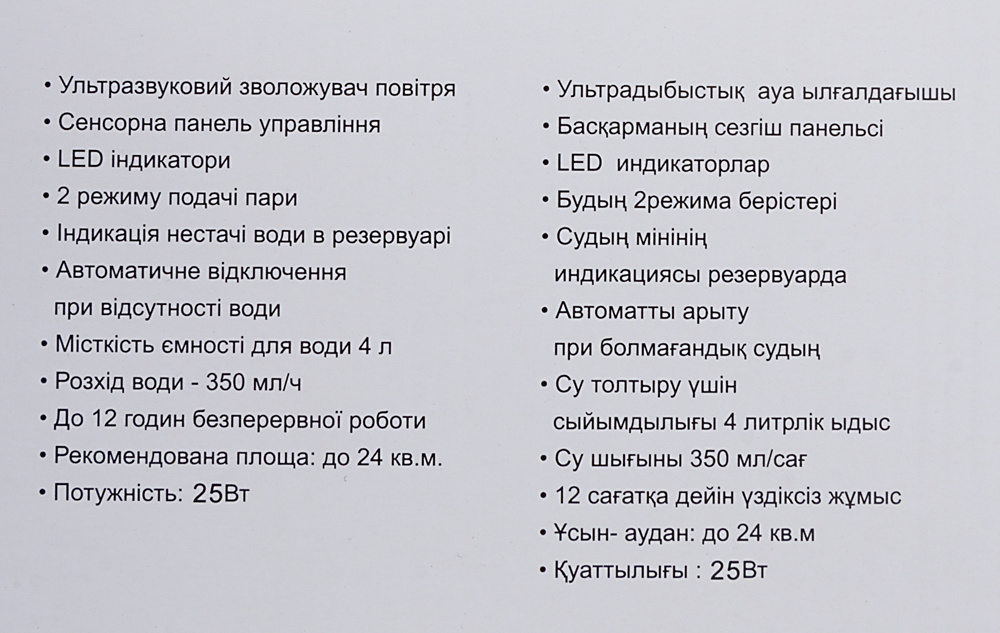 • Ультразвуковий зволожувач повітря
• Сенсорна панель управління
• LED індикатори
• 2 режиму подачі пари
• Індикація нестачі води в резервуарі
• Автоматичне відключення при відсутності води
• Місткість ємності для води 4 л
• Розхід води - 350 мл/ч
• До 12 годин безперервної роботи
• Рекомендована площа: до 24 кв.м.
• Потужність: 25Вт

• Ультрадыбыстық ауа ылғалдағышы
• Басқарманың сезгіш панельсі
• LED индикаторлар
• Будың 2режима берістері
• Судың мінінің индикациясы резервуарда
• Автоматты арыту при болмағандық судың
• Су толтыру үшін сыйымдылығы 4 литрлік ыдыс
• Су шығыны 350 мл/сағ
• 12 сағатқа дейін үздіксіз жұмыс
• Ұсын- аудан: до 24 кв.м
• Қуаттылығы : 25Вт